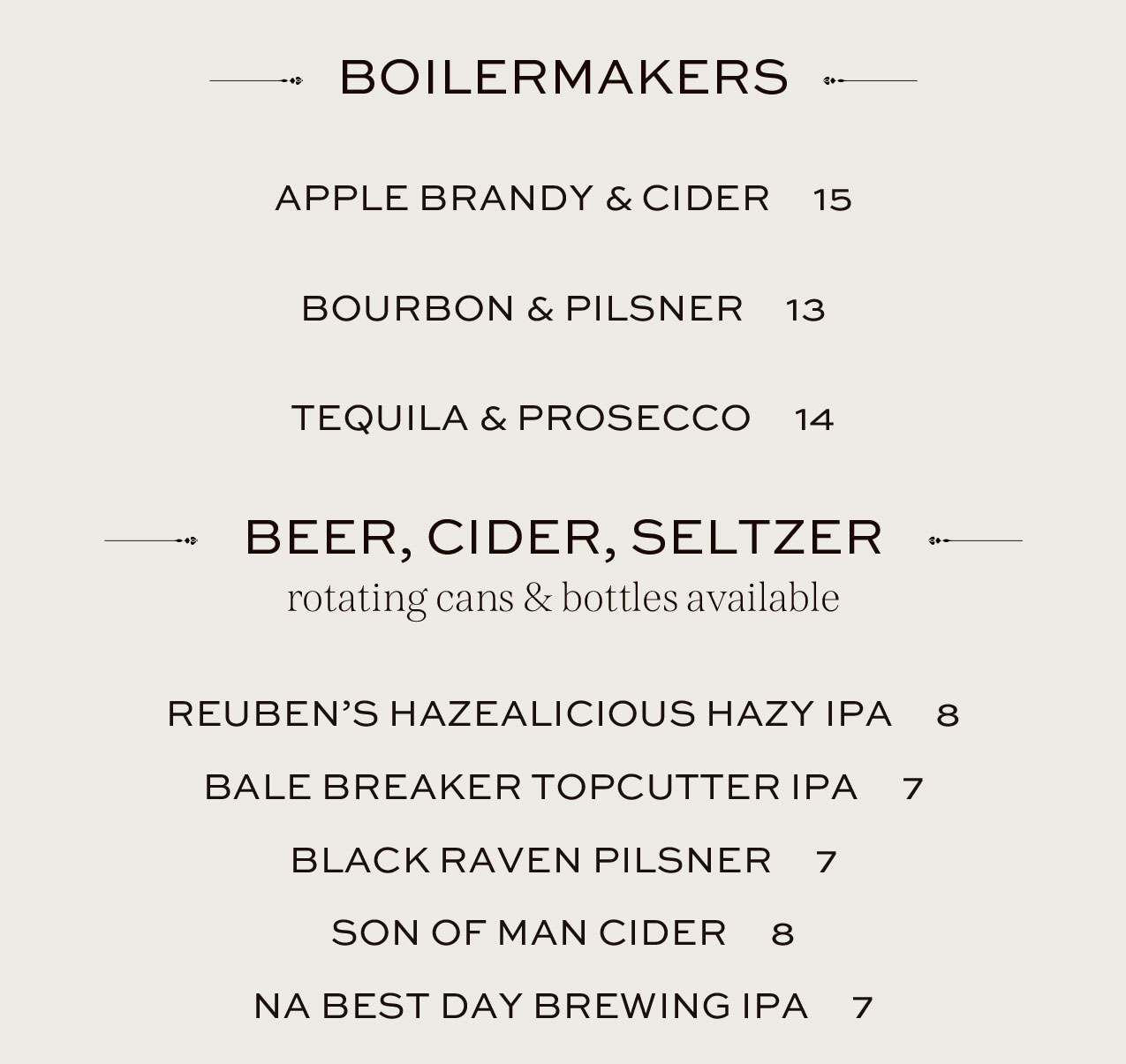 BOILERMAKERS

APPLE BRANDY & CIDER 15

BOURBON & PILSNER 13

TEQUILA & PROSECCO 14

BEER, CIDER, SELTZER
rotating cans & bottles available

REUBEN'S HAZEALICIOUS HAZY IPA 8

BALE BREAKER TOPCUTTER IPA 7

BLACK RAVEN PILSNER 7

SON OF MAN CIDER 8

NA BEST DAY BREWING IPA 7